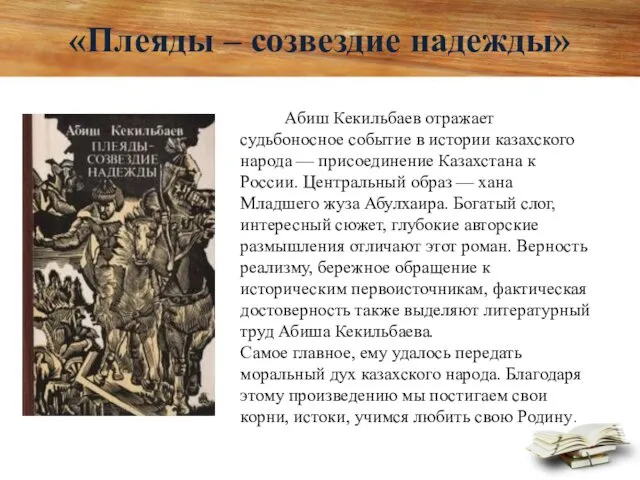 «Плеяды – созвездие надежды»

Абиш Кекильбаев
ПЛЕЯДЫ-
СОЗВЕЗДИЕ
НАДЕЖДЫ

Абиш Кекильбаев отражает судьбоносное событие в истории казахского народа — присоединение Казахстана к России. Центральный образ — хана Младшего жуза Абулхаира. Богатый слог, интересный сюжет, глубокие авторские размышления отличают этот роман. Верность реализму, бережное обращение к историческим первоисточникам, фактическая достоверность также выделяют литературный труд Абиша Кекильбаева.
Самое главное, ему удалось передать моральный дух казахского народа. Благодаря этому произведению мы постигаем свои корни, истоки, учимся любить свою Родину.